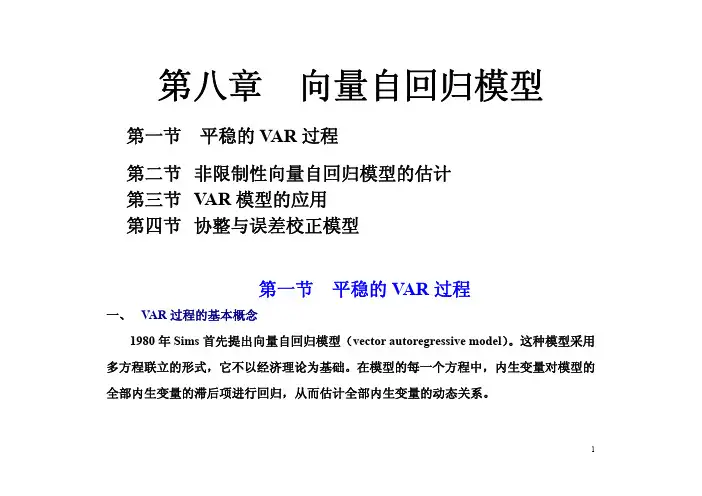 第八章　向量自回归模型

第一节　平稳的 VAR 过程

第二节　非限制性向量自回归模型的估计

第三节　VAR 模型的应用

第四节　协整与误差校正模型

第一节　平稳的 VAR 过程

一、　VAR 过程的基本概念

1980 年 Sims 首先提出向量自回归模型（vector autoregressive model）。这种模型采用多方程联立的形式，它不以经济理论为基础。在模型的每一个方程中，内生变量对模型的全部内生变量的滞后项进行回归，从而估计全部内生变量的动态关系。

1